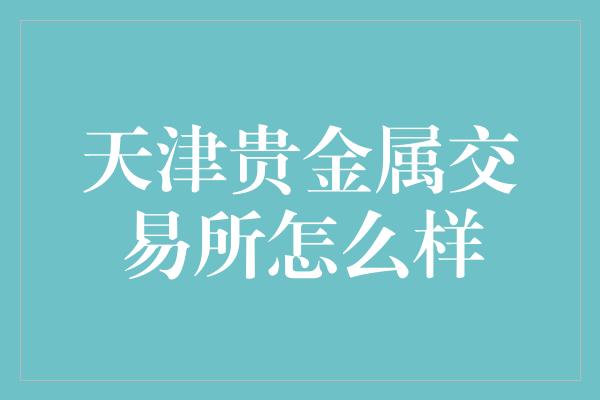 天津贵金属交易所怎么样